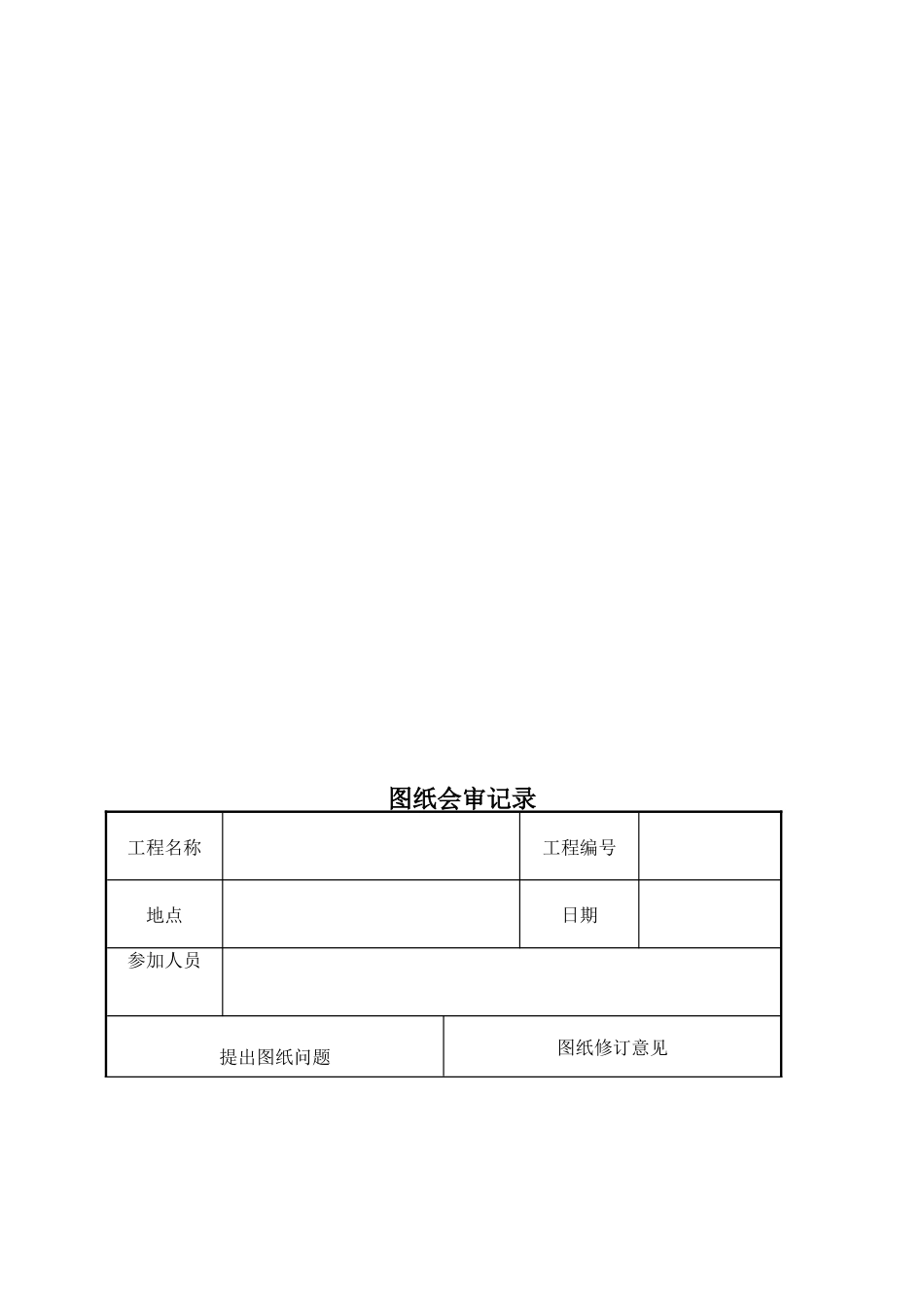 图纸会审记录

| 工程名称 |  | 工程编号 |  |
|---|---|---|---|
| 地点 |  | 日期 |  |
| 参加人员 |  |  |  |

| 提出图纸问题 | 图纸修订意见 |
|---|---|